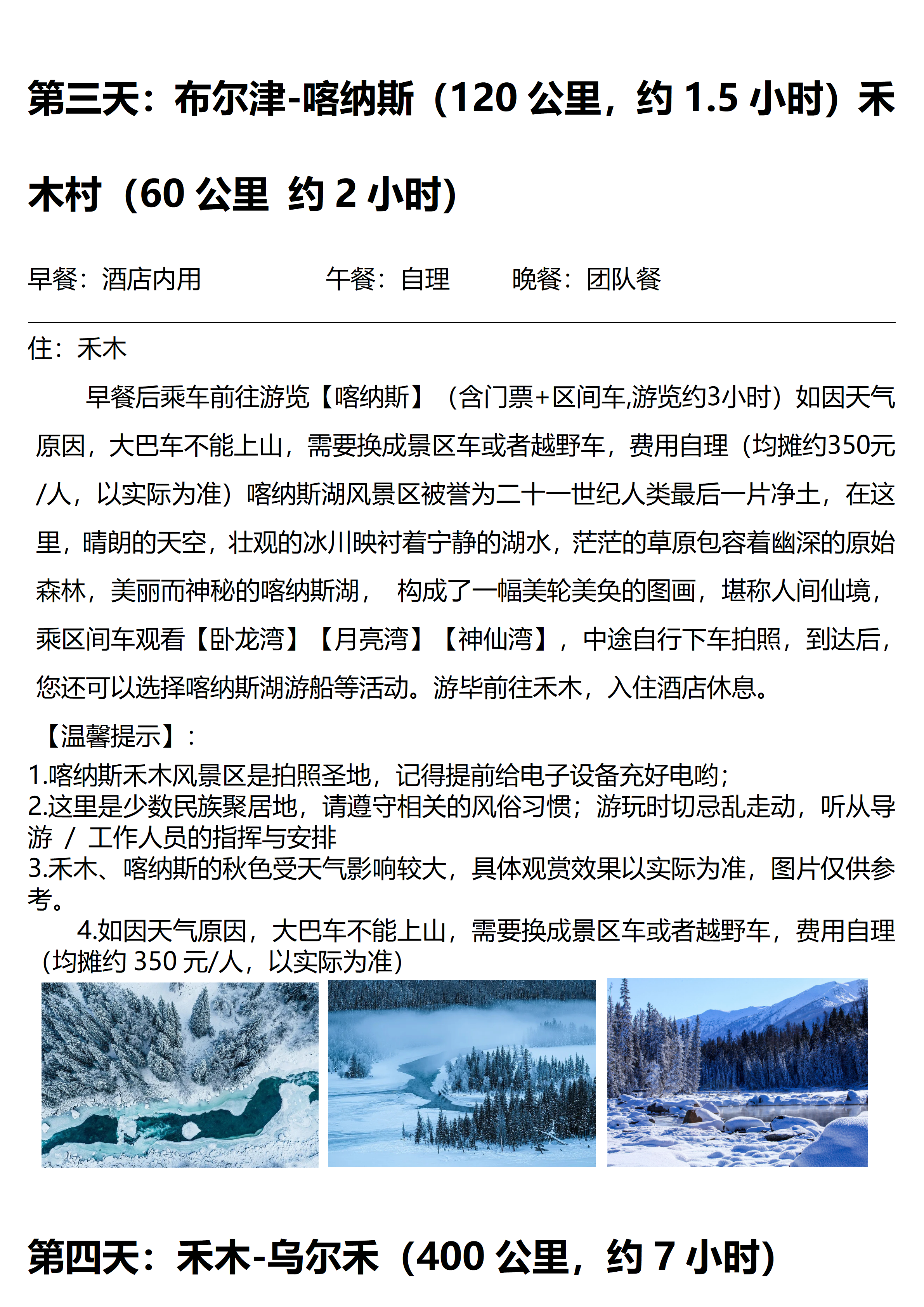 第三天：布尔津-喀纳斯（120 公里，约 1.5 小时）禾木村（60 公里 约 2 小时）

早餐：酒店内用　　午餐：自理　　晚餐：团队餐

住：禾木

早餐后乘车前往游览【喀纳斯】（含门票+区间车,游览约3小时）如因天气原因，大巴车不能上山，需要换成景区车或者越野车，费用自理（均摊约350元/人，以实际为准）喀纳斯湖风景区被誉为二十一世纪人类最后一片净土，在这里，晴朗的天空，壮观的冰川映衬着宁静的湖水，茫茫的草原包容着幽深的原始森林，美丽而神秘的喀纳斯湖， 构成了一幅美轮美奂的图画，堪称人间仙境，乘区间车观看【卧龙湾】【月亮湾】【神仙湾】，中途自行下车拍照，到达后，您还可以选择喀纳斯湖游船等活动。游毕前往禾木，入住酒店休息。

【温馨提示】：
1.喀纳斯禾木风景区是拍照圣地，记得提前给电子设备充好电哟；
2.这里是少数民族聚居地，请遵守相关的风俗习惯；游玩时切忌乱走动，听从导游 / 工作人员的指挥与安排
3.禾木、喀纳斯的秋色受天气影响较大，具体观赏效果以实际为准，图片仅供参考。
4.如因天气原因，大巴车不能上山，需要换成景区车或者越野车，费用自理(均摊约 350 元/人，以实际为准)

第四天：禾木-乌尔禾（400 公里，约 7 小时）